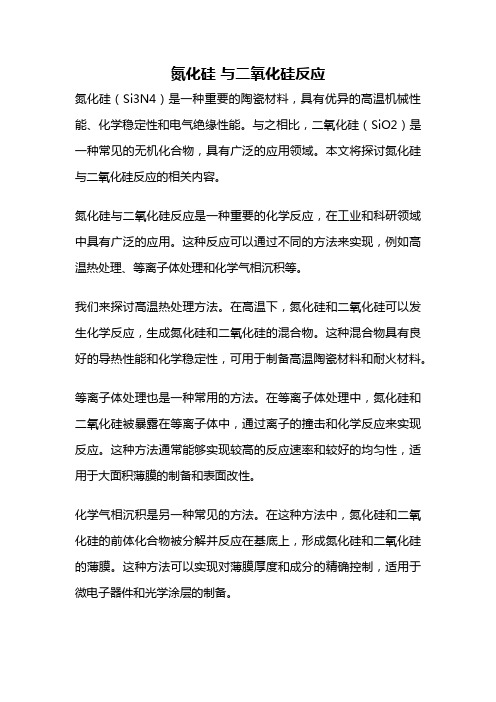 氮化硅 与二氧化硅反应

氮化硅（Si3N4）是一种重要的陶瓷材料，具有优异的高温机械性能、化学稳定性和电气绝缘性能。与之相比，二氧化硅（SiO2）是一种常见的无机化合物，具有广泛的应用领域。本文将探讨氮化硅与二氧化硅反应的相关内容。

氮化硅与二氧化硅反应是一种重要的化学反应，在工业和科研领域中具有广泛的应用。这种反应可以通过不同的方法来实现，例如高温热处理、等离子体处理和化学气相沉积等。

我们来探讨高温热处理方法。在高温下，氮化硅和二氧化硅可以发生化学反应，生成氮化硅和二氧化硅的混合物。这种混合物具有良好的导热性能和化学稳定性，可用于制备高温陶瓷材料和耐火材料。

等离子体处理也是一种常用的方法。在等离子体处理中，氮化硅和二氧化硅被暴露在等离子体中，通过离子的撞击和化学反应来实现反应。这种方法通常能够实现较高的反应速率和较好的均匀性，适用于大面积薄膜的制备和表面改性。

化学气相沉积是另一种常见的方法。在这种方法中，氮化硅和二氧化硅的前体化合物被分解并反应在基底上，形成氮化硅和二氧化硅的薄膜。这种方法可以实现对薄膜厚度和成分的精确控制，适用于微电子器件和光学涂层的制备。